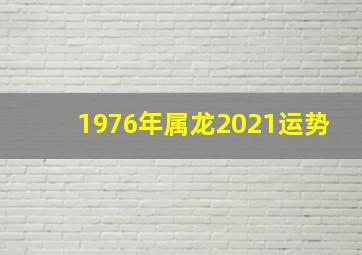 1976年属龙2021运势